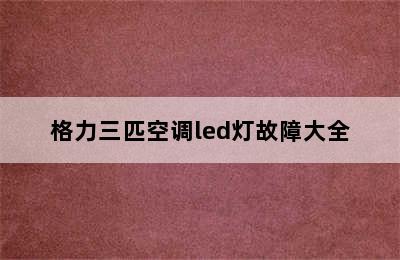 格力三匹空调led灯故障大全